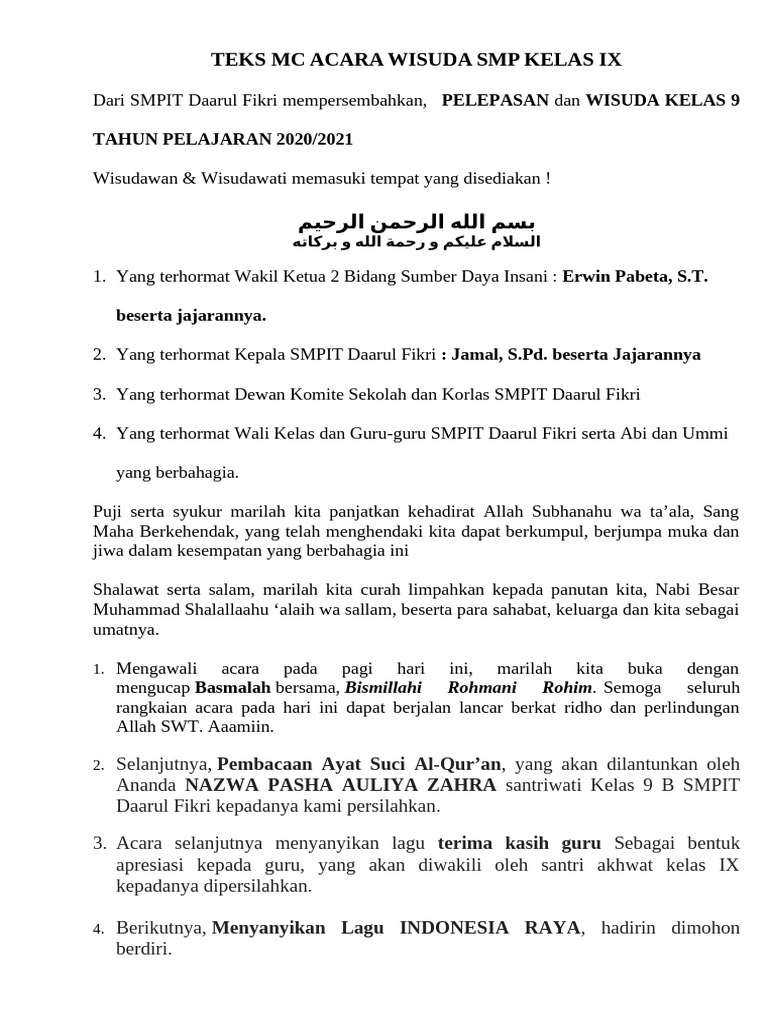 TEKS MC ACARA WISUDA SMP KELAS IX

Dari SMPIT Daarul Fikri mempersembahkan, PELEPASAN dan WISUDA KELAS 9

TAHUN PELAJARAN 2020/2021

Wisudawan & Wisudawati memasuki tempat yang disediakan !

بسم الله الرحمن الرحيم
السلام عليكم و رحمة الله و بركاته

1. Yang terhormat Wakil Ketua 2 Bidang Sumber Daya Insani : Erwin Pabeta, S.T. beserta jajarannya.

2. Yang terhormat Kepala SMPIT Daarul Fikri : Jamal, S.Pd. beserta Jajarannya

3. Yang terhormat Dewan Komite Sekolah dan Korlas SMPIT Daarul Fikri

4. Yang terhormat Wali Kelas dan Guru-guru SMPIT Daarul Fikri serta Abi dan Ummi yang berbahagia.

Puji serta syukur marilah kita panjatkan kehadirat Allah Subhanahu wa ta'ala, Sang Maha Berkehendak, yang telah menghendaki kita dapat berkumpul, berjumpa muka dan jiwa dalam kesempatan yang berbahagia ini

Shalawat serta salam, marilah kita curah limpahkan kepada panutan kita, Nabi Besar Muhammad Shalallaahu 'alaih wa sallam, beserta para sahabat, keluarga dan kita sebagai umatnya.

1. Mengawali acara pada pagi hari ini, marilah kita buka dengan mengucap Basmalah bersama, Bismillahi Rohmani Rohim. Semoga seluruh rangkaian acara pada hari ini dapat berjalan lancar berkat ridho dan perlindungan Allah SWT. Aaamiin.

2. Selanjutnya, Pembacaan Ayat Suci Al-Qur'an, yang akan dilantunkan oleh Ananda NAZWA PASHA AULIYA ZAHRA santriwati Kelas 9 B SMPIT Daarul Fikri kepadanya kami persilahkan.

3. Acara selanjutnya menyanyikan lagu terima kasih guru Sebagai bentuk apresiasi kepada guru, yang akan diwakili oleh santri akhwat kelas IX kepadanya dipersilahkan.

4. Berikutnya, Menyanyikan Lagu INDONESIA RAYA, hadirin dimohon berdiri.